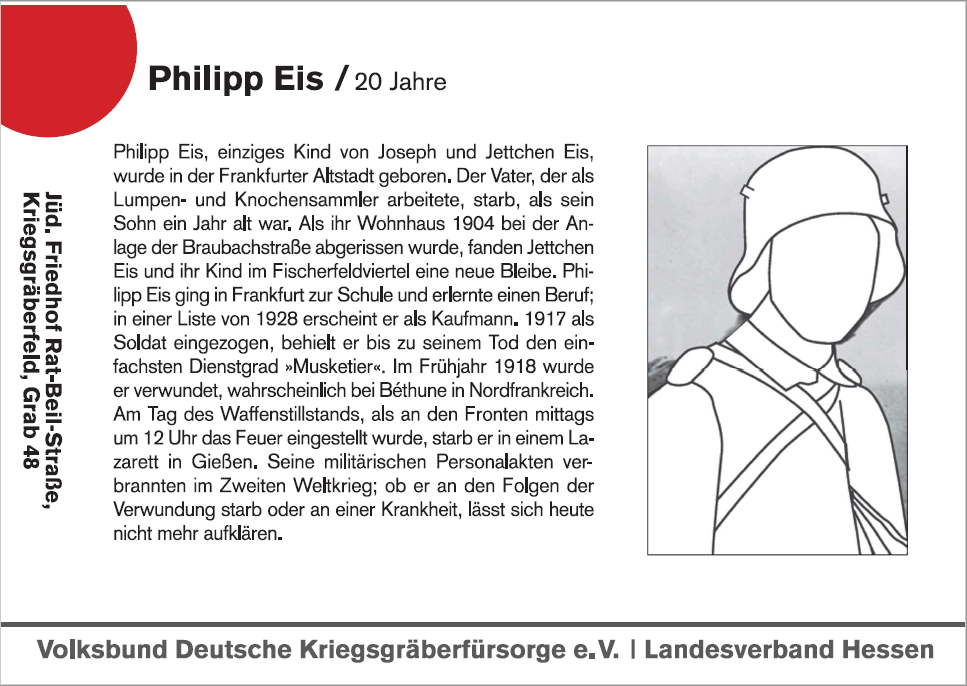 Philipp Eis / 20 Jahre

Jüd. Friedhof Rat-Beil-Straße, Kriegsgräberfeld, Grab 48

Philipp Eis, einziges Kind von Joseph und Jettchen Eis, wurde in der Frankfurter Altstadt geboren. Der Vater, der als Lumpen- und Knochensammler arbeitete, starb, als sein Sohn ein Jahr alt war. Als ihr Wohnhaus 1904 bei der Anlage der Braubachstraße abgerissen wurde, fanden Jettchen Eis und ihr Kind im Fischerfeldviertel eine neue Bleibe. Philipp Eis ging in Frankfurt zur Schule und erlernte einen Beruf; in einer Liste von 1928 erscheint er als Kaufmann. 1917 als Soldat eingezogen, behielt er bis zu seinem Tod den einfachsten Dienstgrad »Musketier«. Im Frühjahr 1918 wurde er verwundet, wahrscheinlich bei Béthune in Nordfrankreich. Am Tag des Waffenstillstands, als an den Fronten mittags um 12 Uhr das Feuer eingestellt wurde, starb er in einem Lazarett in Gießen. Seine militärischen Personalakten verbrannten im Zweiten Weltkrieg; ob er an den Folgen der Verwundung starb oder an einer Krankheit, lässt sich heute nicht mehr aufklären.

Volksbund Deutsche Kriegsgräberfürsorge e.V. | Landesverband Hessen